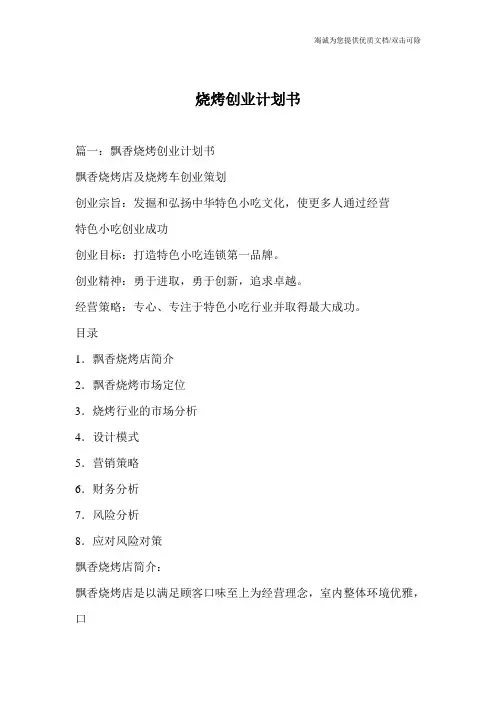 竭诚为您提供优质文档/双击可除

烧烤创业计划书

篇一：飘香烧烤创业计划书

飘香烧烤店及烧烤车创业策划

创业宗旨：发掘和弘扬中华特色小吃文化，使更多人通过经营特色小吃创业成功

创业目标：打造特色小吃连锁第一品牌。

创业精神：勇于进取，勇于创新，追求卓越。

经营策略：专心、专注于特色小吃行业并取得最大成功。

目录

1．飘香烧烤店简介

2．飘香烧烤市场定位

3．烧烤行业的市场分析

4．设计模式

5．营销策略

6．财务分析

7．风险分析

8．应对风险对策

飘香烧烤店简介：

飘香烧烤店是以满足顾客口味至上为经营理念，室内整体环境优雅，口